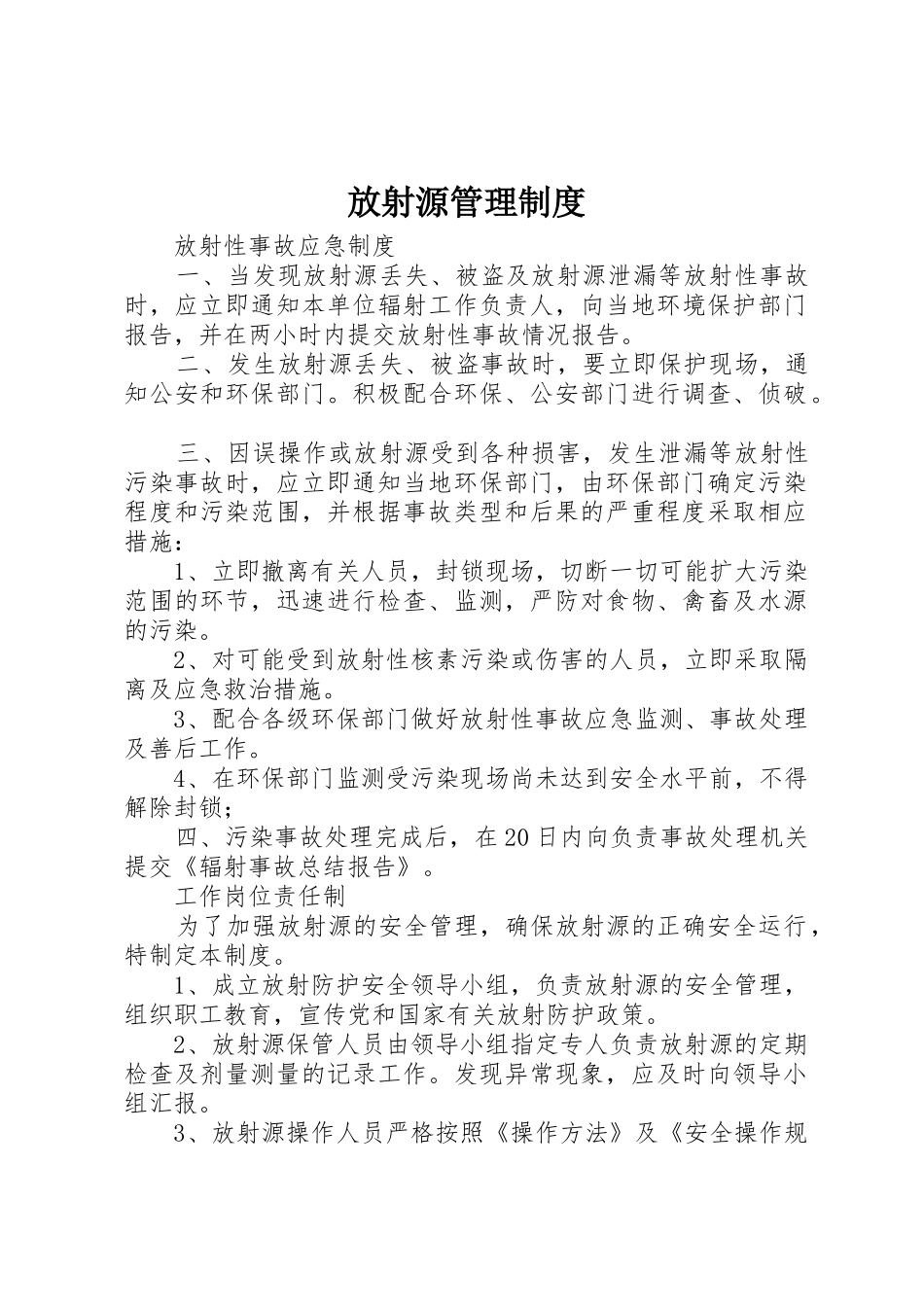 放射源管理制度

放射性事故应急制度

一、当发现放射源丢失、被盗及放射源泄漏等放射性事故时，应立即通知本单位辐射工作负责人，向当地环境保护部门报告，并在两小时内提交放射性事故情况报告。

二、发生放射源丢失、被盗事故时，要立即保护现场，通知公安和环保部门。积极配合环保、公安部门进行调查、侦破。

三、因误操作或放射源受到各种损害，发生泄漏等放射性污染事故时，应立即通知当地环保部门，由环保部门确定污染程度和污染范围，并根据事故类型和后果的严重程度采取相应措施：

1、立即撤离有关人员，封锁现场，切断一切可能扩大污染范围的环节，迅速进行检查、监测，严防对食物、禽畜及水源的污染。

2、对可能受到放射性核素污染或伤害的人员，立即采取隔离及应急救治措施。

3、配合各级环保部门做好放射性事故应急监测、事故处理及善后工作。

4、在环保部门监测受污染现场尚未达到安全水平前，不得解除封锁；

四、污染事故处理完成后，在20日内向负责事故处理机关提交《辐射事故总结报告》。

工作岗位责任制

为了加强放射源的安全管理，确保放射源的正确安全运行，特制定本制度。

1、成立放射防护安全领导小组，负责放射源的安全管理，组织职工教育，宣传党和国家有关放射防护政策。

2、放射源保管人员由领导小组指定专人负责放射源的定期检查及剂量测量的记录工作。发现异常现象，应及时向领导小组汇报。

3、放射源操作人员严格按照《操作方法》及《安全操作规